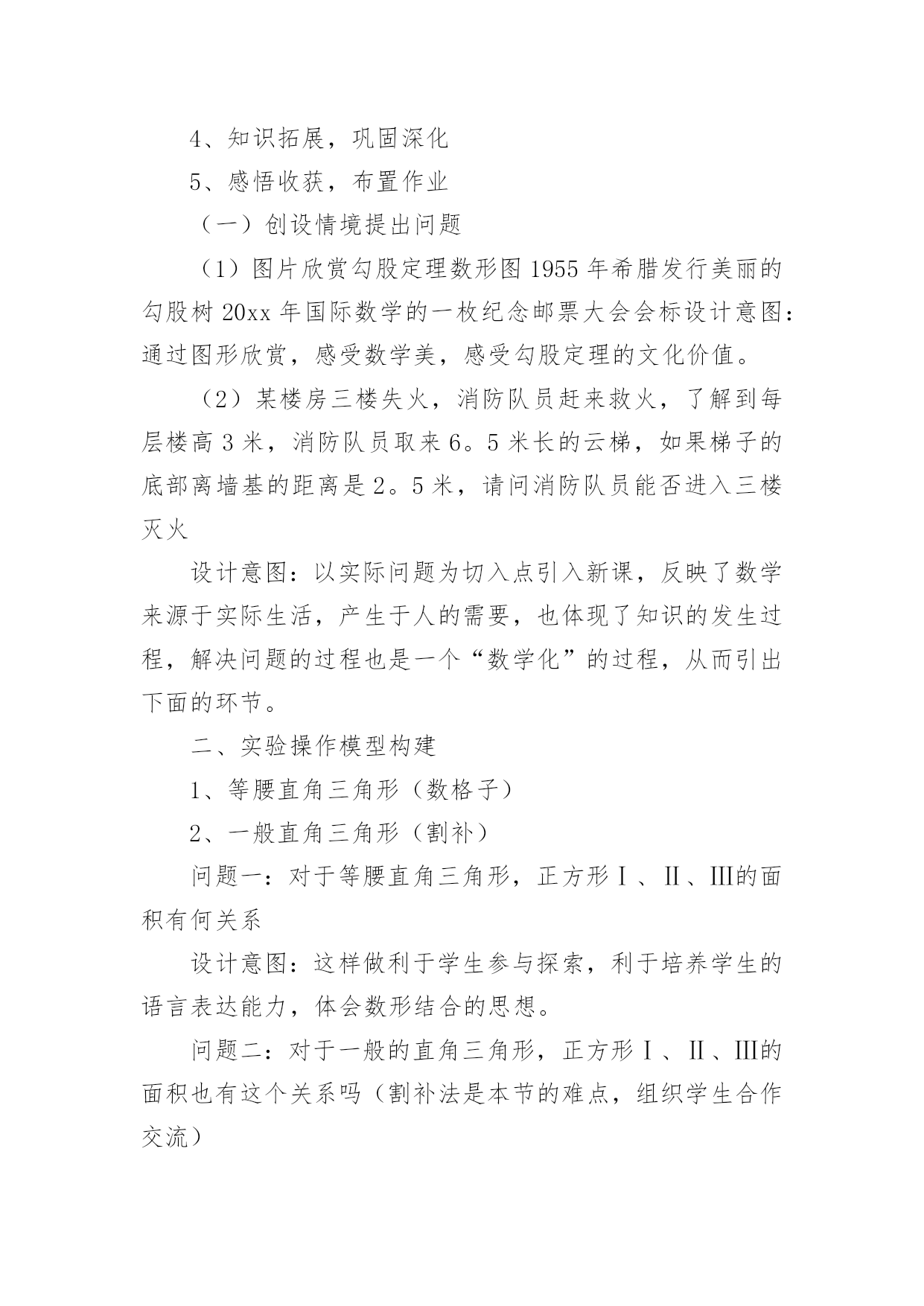 4、知识拓展，巩固深化

5、感悟收获，布置作业

（一）创设情境提出问题

（1）图片欣赏勾股定理数形图 1955 年希腊发行美丽的勾股树 20xx 年国际数学的一枚纪念邮票大会会标设计意图：通过图形欣赏，感受数学美，感受勾股定理的文化价值。

（2）某楼房三楼失火，消防队员赶来救火，了解到每层楼高 3 米，消防队员取来 6。5 米长的云梯，如果梯子的底部离墙基的距离是 2。5 米，请问消防队员能否进入三楼灭火

设计意图：以实际问题为切入点引入新课，反映了数学来源于实际生活，产生于人的需要，也体现了知识的发生过程，解决问题的过程也是一个“数学化”的过程，从而引出下面的环节。

二、实验操作模型构建

1、等腰直角三角形（数格子）

2、一般直角三角形（割补）

问题一：对于等腰直角三角形，正方形Ⅰ、Ⅱ、Ⅲ的面积有何关系

设计意图：这样做利于学生参与探索，利于培养学生的语言表达能力，体会数形结合的思想。

问题二：对于一般的直角三角形，正方形Ⅰ、Ⅱ、Ⅲ的面积也有这个关系吗（割补法是本节的难点，组织学生合作交流）